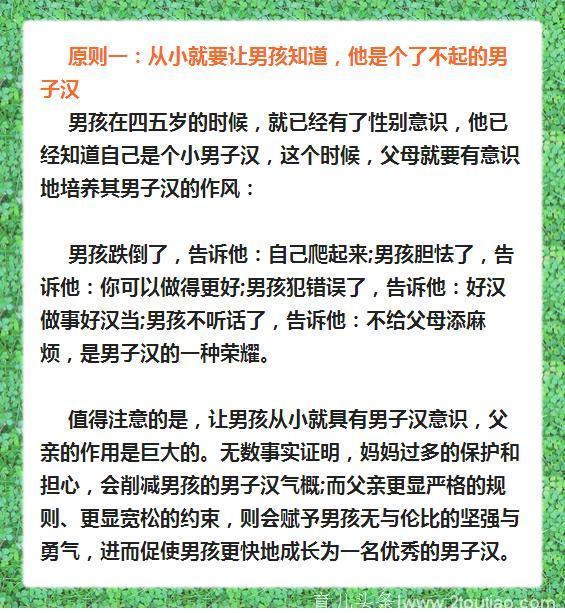 原则一：从小就要让男孩知道，他是个了不起的男子汉

男孩在四五岁的时候，就已经有了性别意识，他已经知道自己是个小男子汉，这个时候，父母就要有意识地培养其男子汉的作风：

男孩跌倒了，告诉他：自己爬起来;男孩胆怯了，告诉他：你可以做得更好;男孩犯错误了，告诉他：好汉做事好汉当;男孩不听话了，告诉他：不给父母添麻烦，是男子汉的一种荣耀。

值得注意的是，让男孩从小就具有男子汉意识，父亲的作用是巨大的。无数事实证明，妈妈过多的保护和担心，会削减男孩的男子汉气概;而父亲更显严格的规则、更显宽松的约束，则会赋予男孩无与伦比的坚强与勇气，进而促使男孩更快地成长为一名优秀的男子汉。

育儿头条|www.2toutiao.com